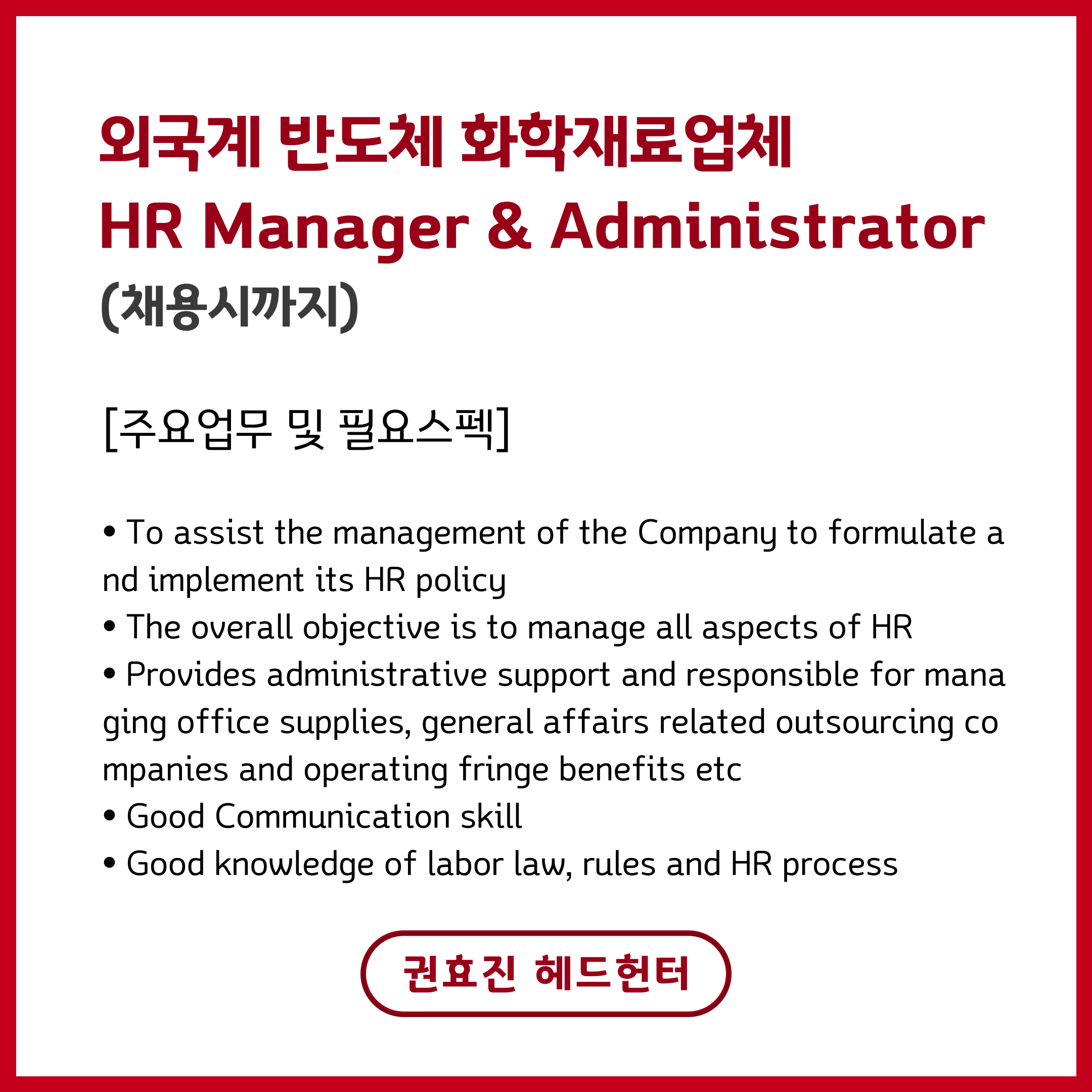 외국계 반도체 화학재료업체
HR Manager & Administrator
(채용시까지)

[주요업무 및 필요스펙]

• To assist the management of the Company to formulate and implement its HR policy
• The overall objective is to manage all aspects of HR
• Provides administrative support and responsible for managing office supplies, general affairs related outsourcing companies and operating fringe benefits etc
• Good Communication skill
• Good knowledge of labor law, rules and HR process

권효진 헤드헌터